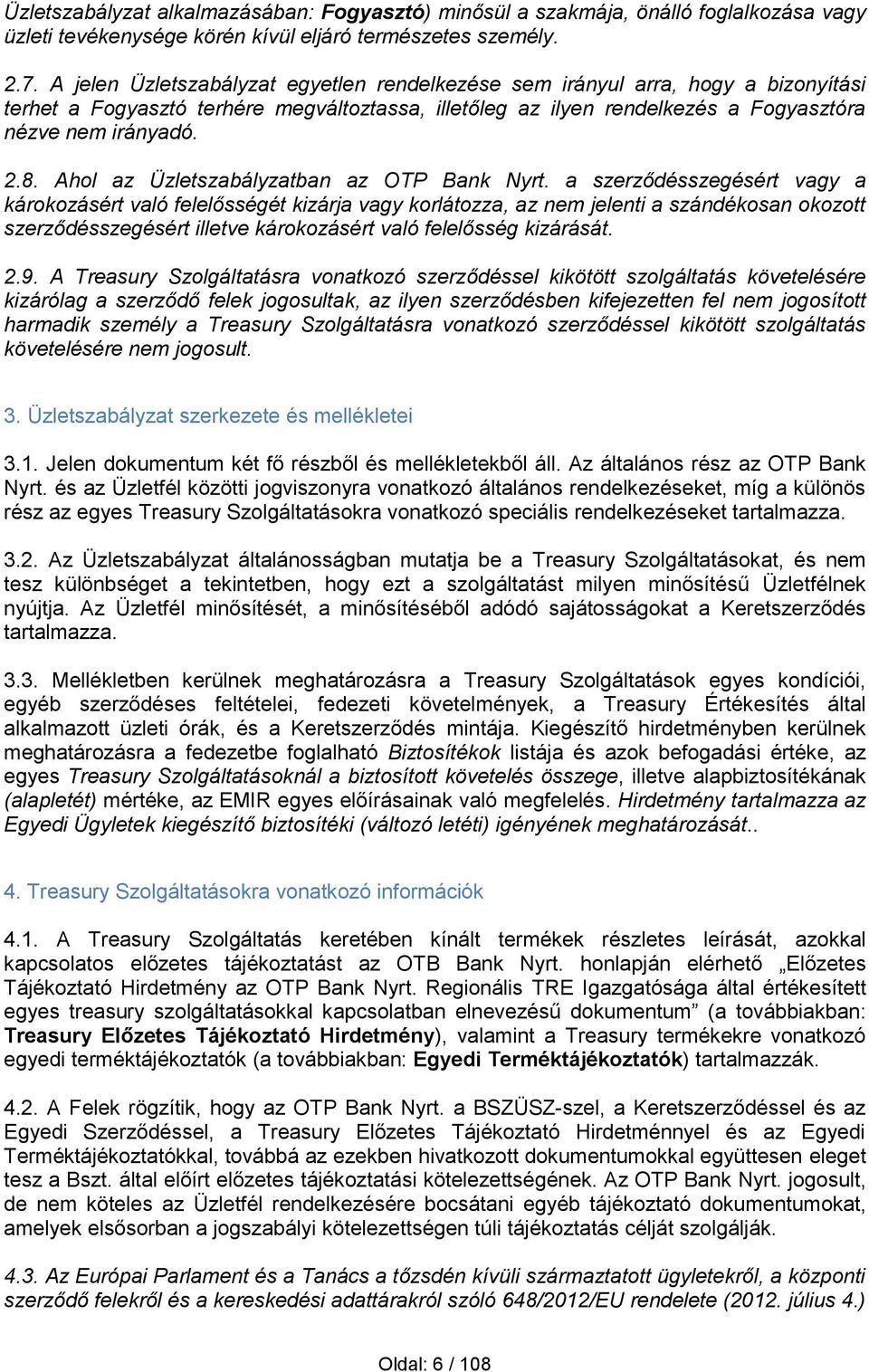 Üzletszabályzat alkalmazásában: Fogyasztó) minősül a szakmája, önálló foglalkozása vagy üzleti tevékenysége körén kívül eljáró természetes személy.

2.7. A jelen Üzletszabályzat egyetlen rendelkezése sem irányul arra, hogy a bizonyítási terhet a Fogyasztó terhére megváltoztassa, illetőleg az ilyen rendelkezés a Fogyasztóra nézve nem irányadó.

2.8. Ahol az Üzletszabályzatban az OTP Bank Nyrt. a szerződésszegésért vagy a károkozásért való felelősségét kizárja vagy korlátozza, az nem jelenti a szándékosan okozott szerződésszegésért illetve károkozásért való felelősség kizárását.

2.9. A Treasury Szolgáltatásra vonatkozó szerződéssel kikötött szolgáltatás követelésére kizárólag a szerződő felek jogosultak, az ilyen szerződésben kifejezetten fel nem jogosított harmadik személy a Treasury Szolgáltatásra vonatkozó szerződéssel kikötött szolgáltatás követelésére nem jogosult.

3. Üzletszabályzat szerkezete és mellékletei

3.1. Jelen dokumentum két fő részből és mellékletekből áll. Az általános rész az OTP Bank Nyrt. és az Üzletfél közötti jogviszonyra vonatkozó általános rendelkezéseket, míg a különös rész az egyes Treasury Szolgáltatásokra vonatkozó speciális rendelkezéseket tartalmazza.

3.2. Az Üzletszabályzat általánosságban mutatja be a Treasury Szolgáltatásokat, és nem tesz különbséget a tekintetben, hogy ezt a szolgáltatást milyen minősítésű Üzletfélnek nyújtja. Az Üzletfél minősítését, a minősítéséből adódó sajátosságokat a Keretszerződés tartalmazza.

3.3. Mellékletben kerülnek meghatározásra a Treasury Szolgáltatások egyes kondíciói, egyéb szerződéses feltételei, fedezeti követelmények, a Treasury Értékesítés által alkalmazott üzleti órák, és a Keretszerződés mintája. Kiegészítő hirdetményben kerülnek meghatározásra a fedezetbe foglalható Biztosítékok listája és azok befogadási értéke, az egyes Treasury Szolgáltatásoknál a biztosított követelés összege, illetve alapbiztosítékának (alapletét) mértéke, az EMIR egyes előírásainak való megfelelés. Hirdetmény tartalmazza az Egyedi Ügyletek kiegészítő biztosítéki (változó letéti) igényének meghatározását..

4. Treasury Szolgáltatásokra vonatkozó információk

4.1. A Treasury Szolgáltatás keretében kínált termékek részletes leírását, azokkal kapcsolatos előzetes tájékoztatást az OTB Bank Nyrt. honlapján elérhető „Előzetes Tájékoztató Hirdetmény az OTP Bank Nyrt. Regionális TRE Igazgatósága által értékesített egyes treasury szolgáltatásokkal kapcsolatban elnevezésű dokumentum” (a továbbiakban: Treasury Előzetes Tájékoztató Hirdetmény), valamint a Treasury termékekre vonatkozó egyedi terméktájékoztatók (a továbbiakban: Egyedi Terméktájékoztatók) tartalmazzák.

4.2. A Felek rögzítik, hogy az OTP Bank Nyrt. a BSZÜSZ-szel, a Keretszerződéssel és az Egyedi Szerződéssel, a Treasury Előzetes Tájékoztató Hirdetménnyel és az Egyedi Terméktájékoztatókkal, továbbá az ezekben hivatkozott dokumentumokkal együttesen eleget tesz a Bszt. által előírt előzetes tájékoztatási kötelezettségének. Az OTP Bank Nyrt. jogosult, de nem köteles az Üzletfél rendelkezésére bocsátani egyéb tájékoztató dokumentumokat, amelyek elsősorban a jogszabályi kötelezettségen túli tájékoztatás célját szolgálják.

4.3. Az Európai Parlament és a Tanács a tőzsdén kívüli származtatott ügyletekről, a központi szerződő felekről és a kereskedési adattárakról szóló 648/2012/EU rendelete (2012. július 4.)

Oldal: 6 / 108